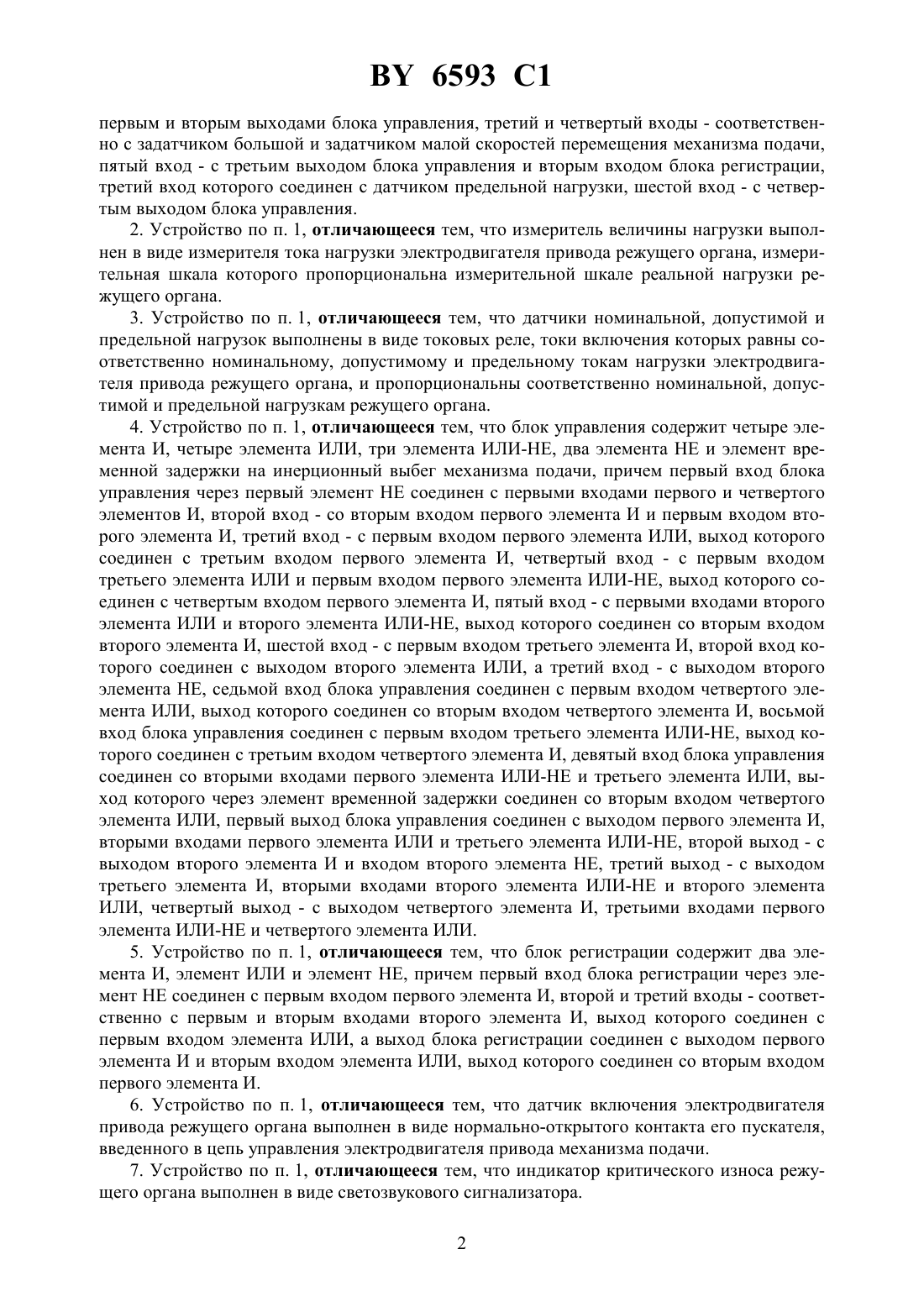 BY 6593 C1

первым и вторым выходами блока управления, третий и четвертый входы - соответственно с задатчиком большой и задатчиком малой скоростей перемещения механизма подачи, пятый вход - с третьим выходом блока управления и вторым входом блока регистрации, третий вход которого соединен с датчиком предельной нагрузки, шестой вход - с четвертым выходом блока управления.

2. Устройство по п. 1, отличающееся тем, что измеритель величины нагрузки выполнен в виде измерителя тока нагрузки электродвигателя привода режущего органа, измерительная шкала которого пропорциональна измерительной шкале реальной нагрузки режущего органа.

3. Устройство по п. 1, отличающееся тем, что датчики номинальной, допустимой и предельной нагрузок выполнены в виде токовых реле, токи включения которых равны соответственно номинальному, допустимому и предельному токам нагрузки электродвигателя привода режущего органа, и пропорциональны соответственно номинальной, допустимой и предельной нагрузкам режущего органа.

4. Устройство по п. 1, отличающееся тем, что блок управления содержит четыре элемента И, четыре элемента ИЛИ, три элемента ИЛИ-НЕ, два элемента НЕ и элемент временной задержки на инерционный выбег механизма подачи, причем первый вход блока управления через первый элемент НЕ соединен с первыми входами первого и четвертого элементов И, второй вход - со вторым входом первого элемента И и первым входом второго элемента И, третий вход - с первым входом первого элемента ИЛИ, выход которого соединен с третьим входом первого элемента И, четвертый вход - с первым входом третьего элемента ИЛИ и первым входом первого элемента ИЛИ-НЕ, выход которого соединен с четвертым входом первого элемента И, пятый вход - с первыми входами второго элемента ИЛИ и второго элемента ИЛИ-НЕ, выход которого соединен со вторым входом второго элемента И, шестой вход - с первым входом третьего элемента И, второй вход которого соединен с выходом второго элемента ИЛИ, а третий вход - с выходом второго элемента НЕ, седьмой вход блока управления соединен с первым входом четвертого элемента ИЛИ, выход которого соединен со вторым входом четвертого элемента И, восьмой вход блока управления соединен с первым входом третьего элемента ИЛИ-НЕ, выход которого соединен с третьим входом четвертого элемента И, девятый вход блока управления соединен со вторыми входами первого элемента ИЛИ-НЕ и третьего элемента ИЛИ, выход которого через элемент временной задержки соединен со вторым входом четвертого элемента ИЛИ, первый выход блока управления соединен с выходом первого элемента И, вторыми входами первого элемента ИЛИ и третьего элемента ИЛИ-НЕ, второй выход - с выходом второго элемента И и входом второго элемента НЕ, третий выход - с выходом третьего элемента И, вторыми входами второго элемента ИЛИ-НЕ и второго элемента ИЛИ, четвертый выход - с выходом четвертого элемента И, третьими входами первого элемента ИЛИ-НЕ и четвертого элемента ИЛИ.

5. Устройство по п. 1, отличающееся тем, что блок регистрации содержит два элемента И, элемент ИЛИ и элемент НЕ, причем первый вход блока регистрации через элемент НЕ соединен с первым входом первого элемента И, второй и третий входы - соответственно с первым и вторым входами второго элемента И, выход которого соединен с первым входом элемента ИЛИ, а выход блока регистрации соединен с выходом первого элемента И и вторым входом элемента ИЛИ, выход которого соединен со вторым входом первого элемента И.

6. Устройство по п. 1, отличающееся тем, что датчик включения электродвигателя привода режущего органа выполнен в виде нормально-открытого контакта его пускателя, введенного в цепь управления электродвигателя привода механизма подачи.

7. Устройство по п. 1, отличающееся тем, что индикатор критического износа режущего органа выполнен в виде светозвукового сигнализатора.

2